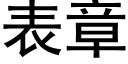 表章